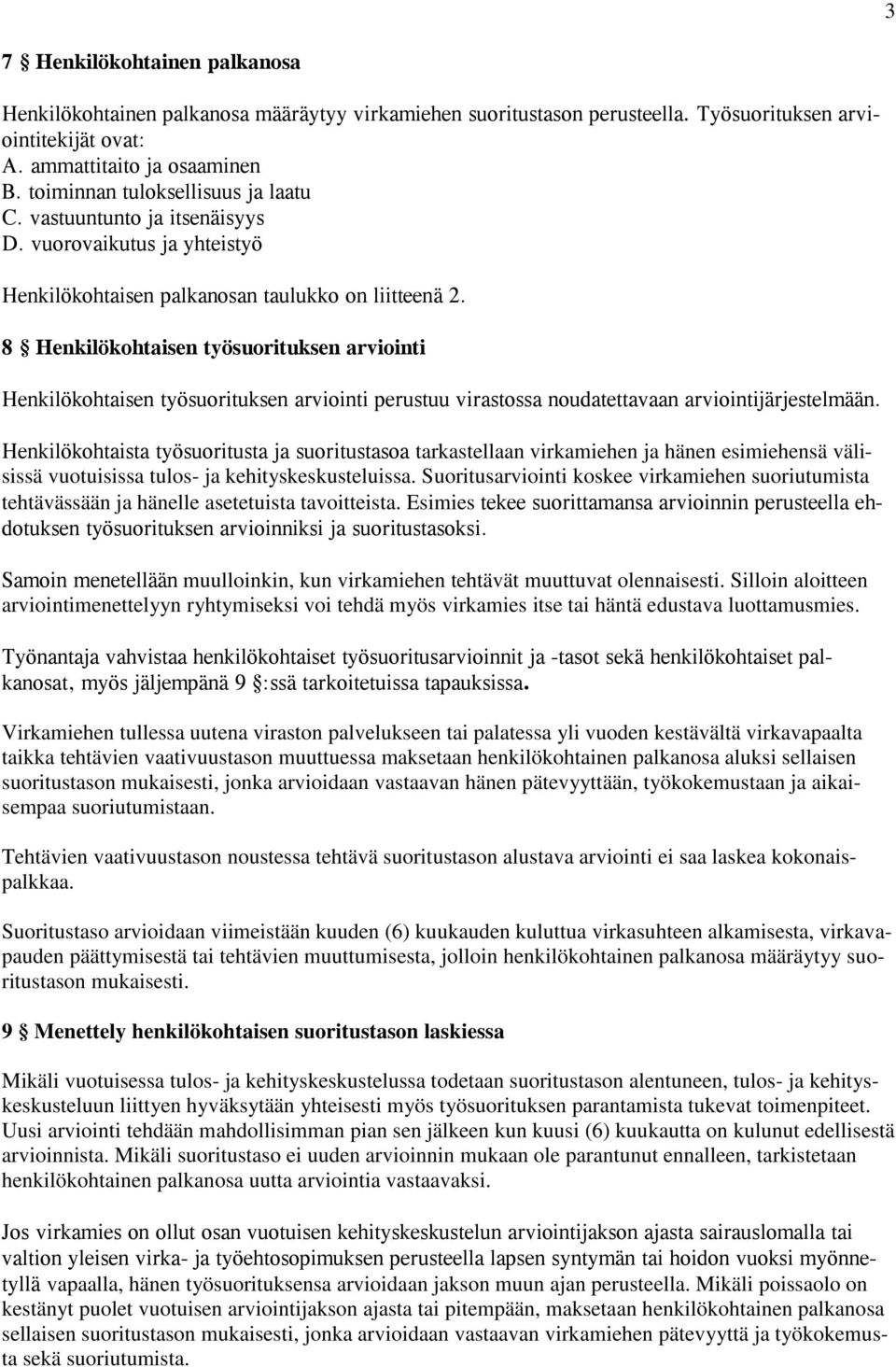 3

7 § Henkilökohtainen palkanosa

Henkilökohtainen palkanosa määräytyy virkamiehen suoritustason perusteella. Työsuorituksen arviointitekijät ovat:
A. ammattitaito ja osaaminen
B. toiminnan tuloksellisuus ja laatu
C. vastuuntunto ja itsenäisyys
D. vuorovaikutus ja yhteistyö

Henkilökohtaisen palkanosan taulukko on liitteenä 2.

8 § Henkilökohtaisen työsuorituksen arviointi

Henkilökohtaisen työsuorituksen arviointi perustuu virastossa noudatettavaan arviointijärjestelmään.

Henkilökohtaista työsuoritusta ja suoritustasoa tarkastellaan virkamiehen ja hänen esimiehensä välisissä vuotuisissa tulos- ja kehityskeskusteluissa. Suoritusarviointi koskee virkamiehen suoriutumista tehtävässään ja hänelle asetetuista tavoitteista. Esimies tekee suorittamansa arvioinnin perusteella ehdotuksen työsuorituksen arvioinniksi ja suoritustasoksi.

Samoin menetellään muulloinkin, kun virkamiehen tehtävät muuttuvat olennaisesti. Silloin aloitteen arviointimenettelyyn ryhtymiseksi voi tehdä myös virkamies itse tai häntä edustava luottamusmies.

Työnantaja vahvistaa henkilökohtaiset työsuoritusarvioinnit ja -tasot sekä henkilökohtaiset palkanosat, myös jäljempänä 9 §:ssä tarkoitetuissa tapauksissa.

Virkamiehen tullessa uutena viraston palvelukseen tai palatessa yli vuoden kestävältä virkavapaalta taikka tehtävien vaativuustason muuttuessa maksetaan henkilökohtainen palkanosa aluksi sellaisen suoritustason mukaisesti, jonka arvioidaan vastaavan hänen pätevyyttään, työkokemustaan ja aikaisempaa suoriutumistaan.

Tehtävien vaativuustason noustessa tehtävä suoritustason alustava arviointi ei saa laskea kokonaispalkkaa.

Suoritustaso arvioidaan viimeistään kuuden (6) kuukauden kuluttua virkasuhteen alkamisesta, virkavapauden päättymisestä tai tehtävien muuttumisesta, jolloin henkilökohtainen palkanosa määräytyy suoritustason mukaisesti.

9 § Menettely henkilökohtaisen suoritustason laskiessa

Mikäli vuotuisessa tulos- ja kehityskeskustelussa todetaan suoritustason alentuneen, tulos- ja kehityskeskusteluun liittyen hyväksytään yhteisesti myös työsuorituksen parantamista tukevat toimenpiteet. Uusi arviointi tehdään mahdollisimman pian sen jälkeen kun kuusi (6) kuukautta on kulunut edellisestä arvioinnista. Mikäli suoritustaso ei uuden arvioinnin mukaan ole parantunut ennalleen, tarkistetaan henkilökohtainen palkanosa uutta arviointia vastaavaksi.

Jos virkamies on ollut osan vuotuisen kehityskeskustelun arviointijakson ajasta sairauslomalla tai valtion yleisen virka- ja työehtosopimuksen perusteella lapsen syntymän tai hoidon vuoksi myönnetyllä vapaalla, hänen työsuorituksensa arvioidaan jakson muun ajan perusteella. Mikäli poissaolo on kestänyt puolet vuotuisen arviointijakson ajasta tai pitempään, maksetaan henkilökohtainen palkanosa sellaisen suoritustason mukaisesti, jonka arvioidaan vastaavan virkamiehen pätevyyttä ja työkokemusta sekä suoriutumista.